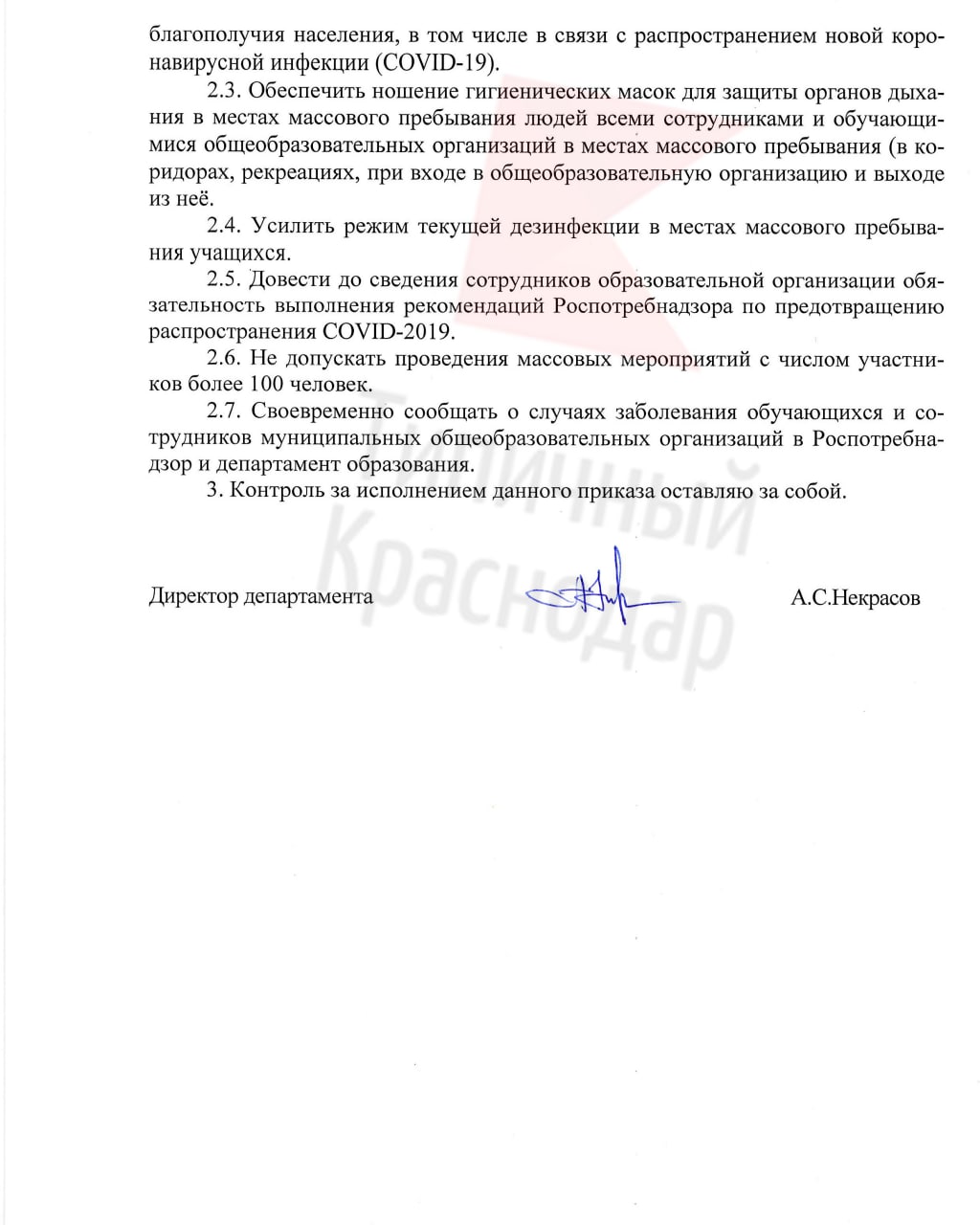 благополучия населения, в том числе в связи с распространением новой коронавирусной инфекции (COVID-19).

2.3. Обеспечить ношение гигиенических масок для защиты органов дыхания в местах массового пребывания людей всеми сотрудниками и обучающимися общеобразовательных организаций в местах массового пребывания (в коридорах, рекреациях, при входе в общеобразовательную организацию и выходе из неё.

2.4. Усилить режим текущей дезинфекции в местах массового пребывания учащихся.

2.5. Довести до сведения сотрудников образовательной организации обязательность выполнения рекомендаций Роспотребнадзора по предотвращению распространения COVID-2019.

2.6. Не допускать проведения массовых мероприятий с числом участников более 100 человек.

2.7. Своевременно сообщать о случаях заболевания обучающихся и сотрудников муниципальных общеобразовательных организаций в Роспотребнадзор и департамент образования.

3. Контроль за исполнением данного приказа оставляю за собой.

Директор департамента А.С.Некрасов

Типичный Краснодар